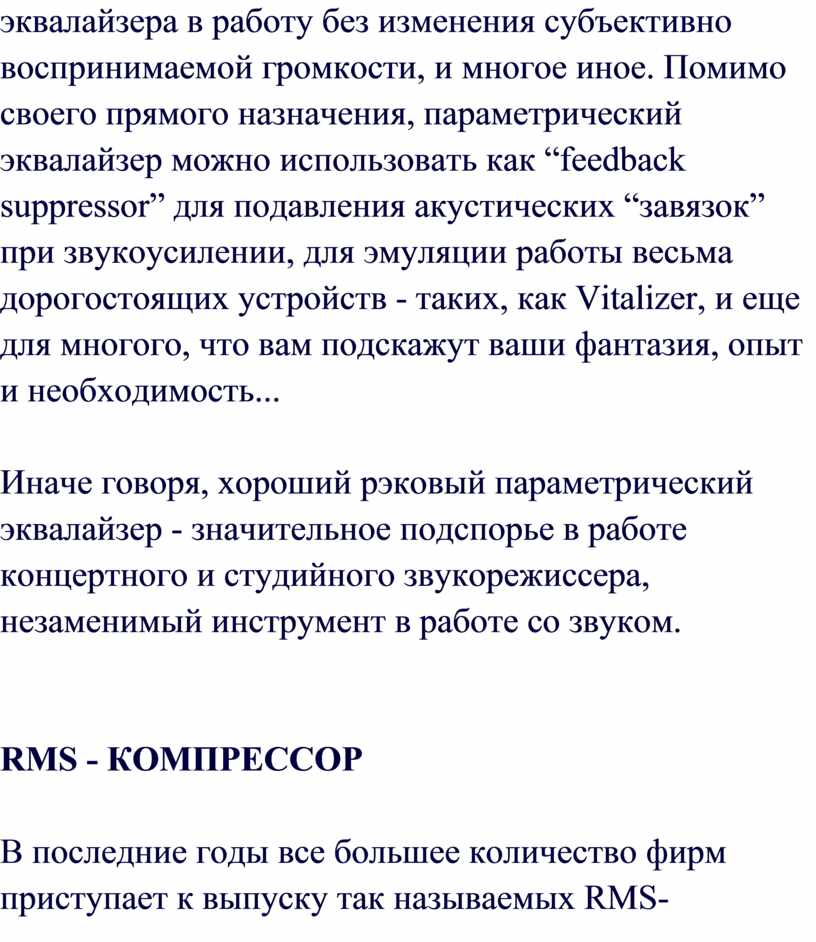 эквалайзера в работу без изменения субъективно воспринимаемой громкости, и многое иное. Помимо своего прямого назначения, параметрический эквалайзер можно использовать как “feedback suppressor” для подавления акустических “завязок” при звукоусилении, для эмуляции работы весьма дорогостоящих устройств - таких, как Vitalizer, и еще для многого, что вам подскажут ваши фантазия, опыт и необходимость...

Иначе говоря, хороший рэковый параметрический эквалайзер - значительное подспорье в работе концертного и студийного звукорежиссера, незаменимый инструмент в работе со звуком.

RMS - КОМПРЕССОР

В последние годы все большее количество фирм приступает к выпуску так называемых RMS-